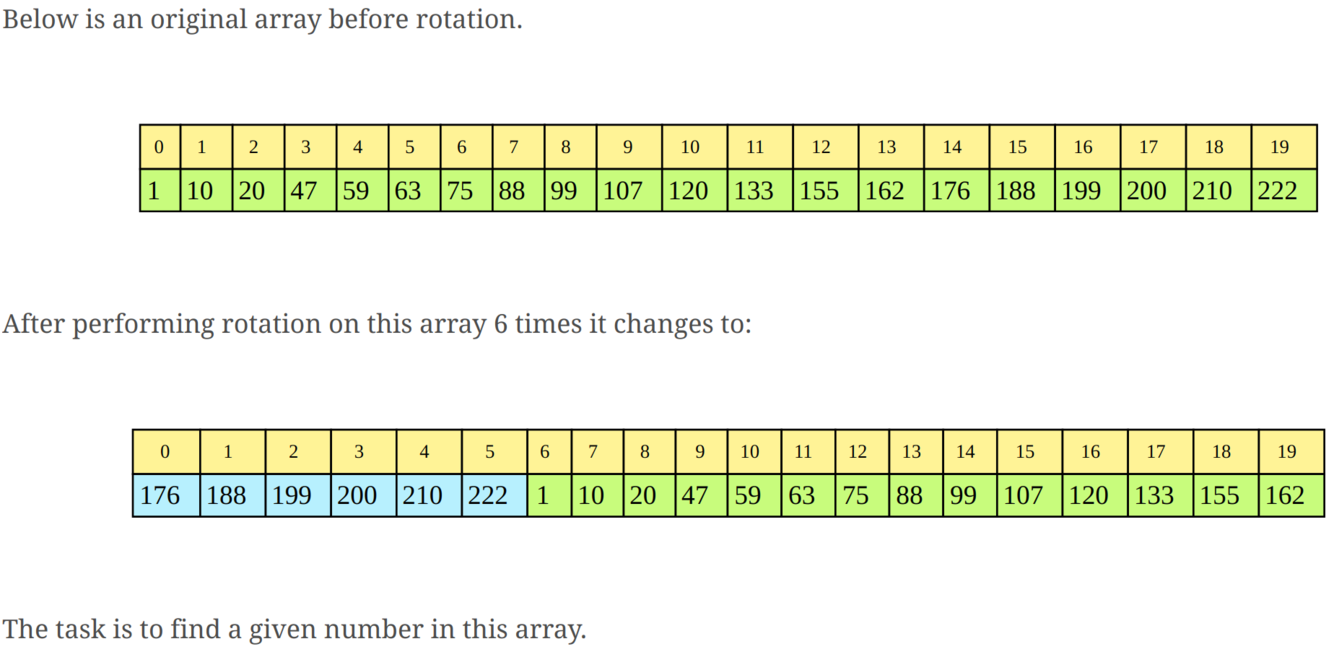 Below is an original array before rotation.

| 0 | 1 | 2 | 3 | 4 | 5 | 6 | 7 | 8 | 9 | 10 | 11 | 12 | 13 | 14 | 15 | 16 | 17 | 18 | 19 |
|---|---|---|---|---|---|---|---|---|---|---|---|---|---|---|---|---|---|---|---|
| 1 | 10 | 20 | 47 | 59 | 63 | 75 | 88 | 99 | 107 | 120 | 133 | 155 | 162 | 176 | 188 | 199 | 200 | 210 | 222 |

After performing rotation on this array 6 times it changes to:

| 0 | 1 | 2 | 3 | 4 | 5 | 6 | 7 | 8 | 9 | 10 | 11 | 12 | 13 | 14 | 15 | 16 | 17 | 18 | 19 |
|---|---|---|---|---|---|---|---|---|---|---|---|---|---|---|---|---|---|---|---|
| 176 | 188 | 199 | 200 | 210 | 222 | 1 | 10 | 20 | 47 | 59 | 63 | 75 | 88 | 99 | 107 | 120 | 133 | 155 | 162 |

The task is to find a given number in this array.